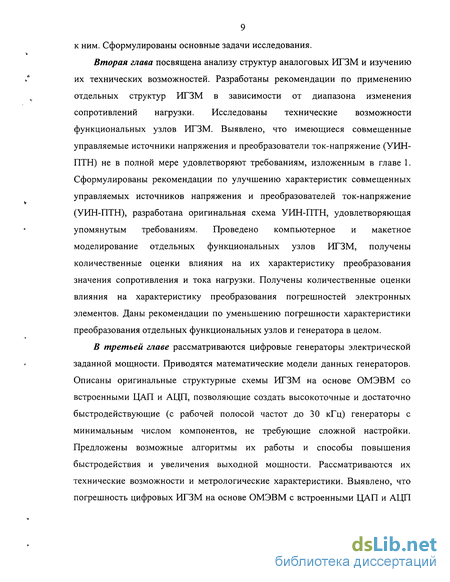 9

к ним. Сформулированы основные задачи исследования.

Вторая глава посвящена анализу структур аналоговых ИГЗМ и изучению их технических возможностей. Разработаны рекомендации по применению отдельных структур ИГЗМ в зависимости от диапазона изменения сопротивлений нагрузки. Исследованы технические возможности функциональных узлов ИГЗМ. Выявлено, что имеющиеся совмещенные управляемые источники напряжения и преобразователи ток-напряжение (УИН-ПТН) не в полной мере удовлетворяют требованиям, изложенным в главе 1. Сформулированы рекомендации по улучшению характеристик совмещенных управляемых источников напряжения и преобразователей ток-напряжение (УИН-ПТН), разработана оригинальная схема УИН-ПТН, удовлетворяющая упомянутым требованиям. Проведено компьютерное и макетное моделирование отдельных функциональных узлов ИГЗМ, получены количественные оценки влияния на их характеристику преобразования значения сопротивления и тока нагрузки. Получены количественные оценки влияния на характеристику преобразования погрешностей электронных элементов. Даны рекомендации по уменьшению погрешности характеристики преобразования отдельных функциональных узлов и генератора в целом.

В третьей главе рассматриваются цифровые генераторы электрической заданной мощности. Приводятся математические модели данных генераторов. Описаны оригинальные структурные схемы ИГЗМ на основе ОМЭВМ со встроенными ЦАП и АЦП, позволяющие создать высокоточные и достаточно быстродействующие (с рабочей полосой частот до 30 кГц) генераторы с минимальным числом компонентов, не требующие сложной настройки. Предложены возможные алгоритмы их работы и способы повышения быстродействия и увеличения выходной мощности. Рассматриваются их технические возможности и метрологические характеристики. Выявлено, что погрешность цифровых ИГЗМ на основе ОМЭВМ с встроенными ЦАП и АЦП

dsLib.net
библиотека диссертаций